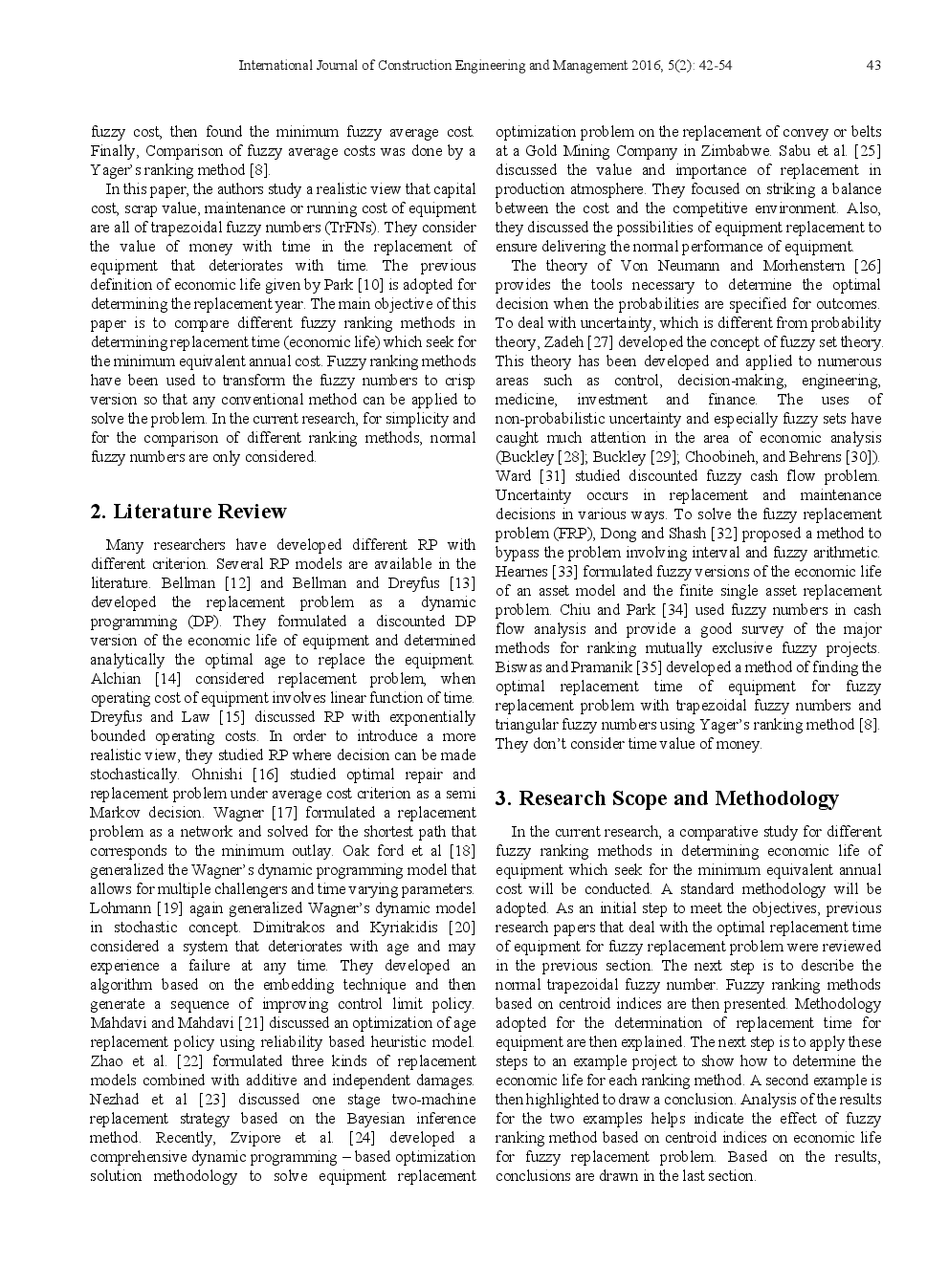 International Journal of Construction Engineering and Management 2016, 5(2): 42-54 43

fuzzy cost, then found the minimum fuzzy average cost. Finally, Comparison of fuzzy average costs was done by a Yager's ranking method [8].

In this paper, the authors study a realistic view that capital cost, scrap value, maintenance or running cost of equipment are all of trapezoidal fuzzy numbers (TrFNs). They consider the value of money with time in the replacement of equipment that deteriorates with time. The previous definition of economic life given by Park [10] is adopted for determining the replacement year. The main objective of this paper is to compare different fuzzy ranking methods in determining replacement time (economic life) which seek for the minimum equivalent annual cost. Fuzzy ranking methods have been used to transform the fuzzy numbers to crisp version so that any conventional method can be applied to solve the problem. In the current research, for simplicity and for the comparison of different ranking methods, normal fuzzy numbers are only considered.

2. Literature Review

Many researchers have developed different RP with different criterion. Several RP models are available in the literature. Bellman [12] and Bellman and Dreyfus [13] developed the replacement problem as a dynamic programming (DP). They formulated a discounted DP version of the economic life of equipment and determined analytically the optimal age to replace the equipment. Alchian [14] considered replacement problem, when operating cost of equipment involves linear function of time. Dreyfus and Law [15] discussed RP with exponentially bounded operating costs. In order to introduce a more realistic view, they studied RP where decision can be made stochastically. Ohnishi [16] studied optimal repair and replacement problem under average cost criterion as a semi Markov decision. Wagner [17] formulated a replacement problem as a network and solved for the shortest path that corresponds to the minimum outlay. Oak ford et al [18] generalized the Wagner's dynamic programming model that allows for multiple challengers and time varying parameters. Lohmann [19] again generalized Wagner's dynamic model in stochastic concept. Dimitrakos and Kyriakidis [20] considered a system that deteriorates with age and may experience a failure at any time. They developed an algorithm based on the embedding technique and then generate a sequence of improving control limit policy. Mahdavi and Mahdavi [21] discussed an optimization of age replacement policy using reliability based heuristic model. Zhao et al. [22] formulated three kinds of replacement models combined with additive and independent damages. Nezhad et al [23] discussed one stage two-machine replacement strategy based on the Bayesian inference method. Recently, Zvipore et al. [24] developed a comprehensive dynamic programming – based optimization solution methodology to solve equipment replacement optimization problem on the replacement of convey or belts at a Gold Mining Company in Zimbabwe. Sabu et al. [25] discussed the value and importance of replacement in production atmosphere. They focused on striking a balance between the cost and the competitive environment. Also, they discussed the possibilities of equipment replacement to ensure delivering the normal performance of equipment.

The theory of Von Neumann and Morhenstern [26] provides the tools necessary to determine the optimal decision when the probabilities are specified for outcomes. To deal with uncertainty, which is different from probability theory, Zadeh [27] developed the concept of fuzzy set theory. This theory has been developed and applied to numerous areas such as control, decision-making, engineering, medicine, investment and finance. The uses of non-probabilistic uncertainty and especially fuzzy sets have caught much attention in the area of economic analysis (Buckley [28]; Buckley [29]; Choobineh, and Behrens [30]). Ward [31] studied discounted fuzzy cash flow problem. Uncertainty occurs in replacement and maintenance decisions in various ways. To solve the fuzzy replacement problem (FRP), Dong and Shash [32] proposed a method to bypass the problem involving interval and fuzzy arithmetic. Hearnes [33] formulated fuzzy versions of the economic life of an asset model and the finite single asset replacement problem. Chiu and Park [34] used fuzzy numbers in cash flow analysis and provide a good survey of the major methods for ranking mutually exclusive fuzzy projects. Biswas and Pramanik [35] developed a method of finding the optimal replacement time of equipment for fuzzy replacement problem with trapezoidal fuzzy numbers and triangular fuzzy numbers using Yager's ranking method [8]. They don't consider time value of money.

3. Research Scope and Methodology

In the current research, a comparative study for different fuzzy ranking methods in determining economic life of equipment which seek for the minimum equivalent annual cost will be conducted. A standard methodology will be adopted. As an initial step to meet the objectives, previous research papers that deal with the optimal replacement time of equipment for fuzzy replacement problem were reviewed in the previous section. The next step is to describe the normal trapezoidal fuzzy number. Fuzzy ranking methods based on centroid indices are then presented. Methodology adopted for the determination of replacement time for equipment are then explained. The next step is to apply these steps to an example project to show how to determine the economic life for each ranking method. A second example is then highlighted to draw a conclusion. Analysis of the results for the two examples helps indicate the effect of fuzzy ranking method based on centroid indices on economic life for fuzzy replacement problem. Based on the results, conclusions are drawn in the last section.